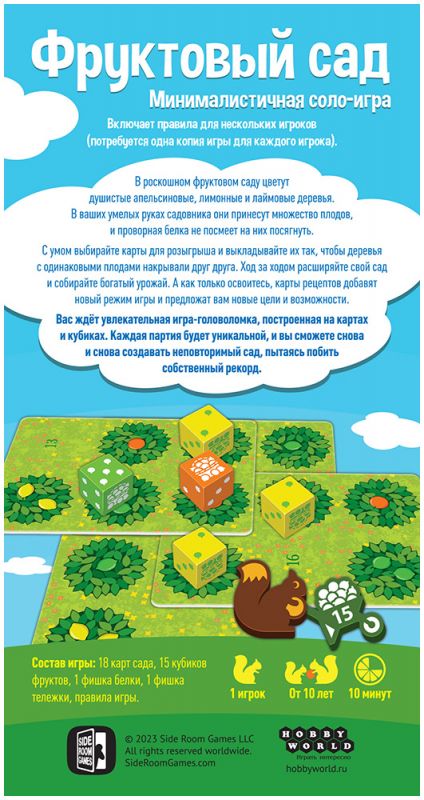 Фруктовый сад
Минималистичная соло-игра
Включает правила для нескольких игроков (потребуется одна копия игры для каждого игрока).

В роскошном фруктовом саду цветут душистые апельсиновые, лимонные и лаймовые деревья. В ваших умелых руках садовника они принесут множество плодов, и проворная белка не посмеет на них посягнуть.

С умом выбирайте карты для розыгрыша и выкладывайте их так, чтобы деревья с одинаковыми плодами накрывали друг друга. Ход за ходом расширяйте свой сад и собирайте богатый урожай. А как только освоитесь, карты рецептов добавят новый режим игры и предложат вам новые цели и возможности.

Вас ждёт увлекательная игра-головоломка, построенная на картах и кубиках. Каждая партия будет уникальной, и вы сможете снова и снова создавать неповторимый сад, пытаясь побить собственный рекорд.

13
16
15

Состав игры: 18 карт сада, 15 кубиков фруктов, 1 фишка белки, 1 фишка тележки, правила игры.

1 игрок
От 10 лет
10 минут

SIDE ROOM GAMES
© 2023 Side Room Games LLC
All rights reserved worldwide.
SideRoomGames.com

HOBBY WORLD
Играть интересно
hobbyworld.ru